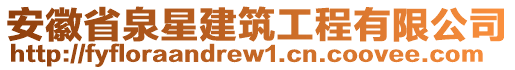 安徽省泉星建筑工程有限公司
http://fyfloraandrew1.cn.coovee.com